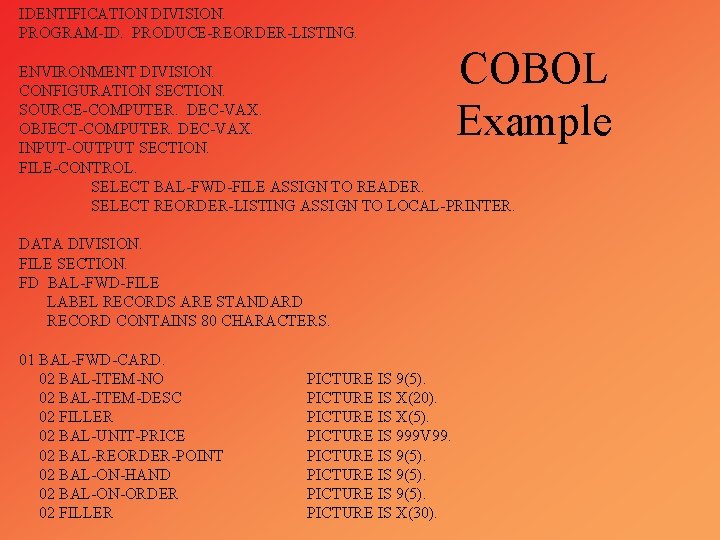 COBOL Example

IDENTIFICATION DIVISION.
PROGRAM-ID. PRODUCE-REORDER-LISTING.

ENVIRONMENT DIVISION.
CONFIGURATION SECTION.
SOURCE-COMPUTER. DEC-VAX.
OBJECT-COMPUTER. DEC-VAX.
INPUT-OUTPUT SECTION.
FILE-CONTROL.
SELECT BAL-FWD-FILE ASSIGN TO READER.
SELECT REORDER-LISTING ASSIGN TO LOCAL-PRINTER.

DATA DIVISION.
FILE SECTION.
FD BAL-FWD-FILE
LABEL RECORDS ARE STANDARD
RECORD CONTAINS 80 CHARACTERS.

01 BAL-FWD-CARD.
02 BAL-ITEM-NO PICTURE IS 9(5).
02 BAL-ITEM-DESC PICTURE IS X(20).
02 FILLER PICTURE IS X(5).
02 BAL-UNIT-PRICE PICTURE IS 999V99.
02 BAL-REORDER-POINT PICTURE IS 9(5).
02 BAL-ON-HAND PICTURE IS 9(5).
02 BAL-ON-ORDER PICTURE IS 9(5).
02 FILLER PICTURE IS X(30).